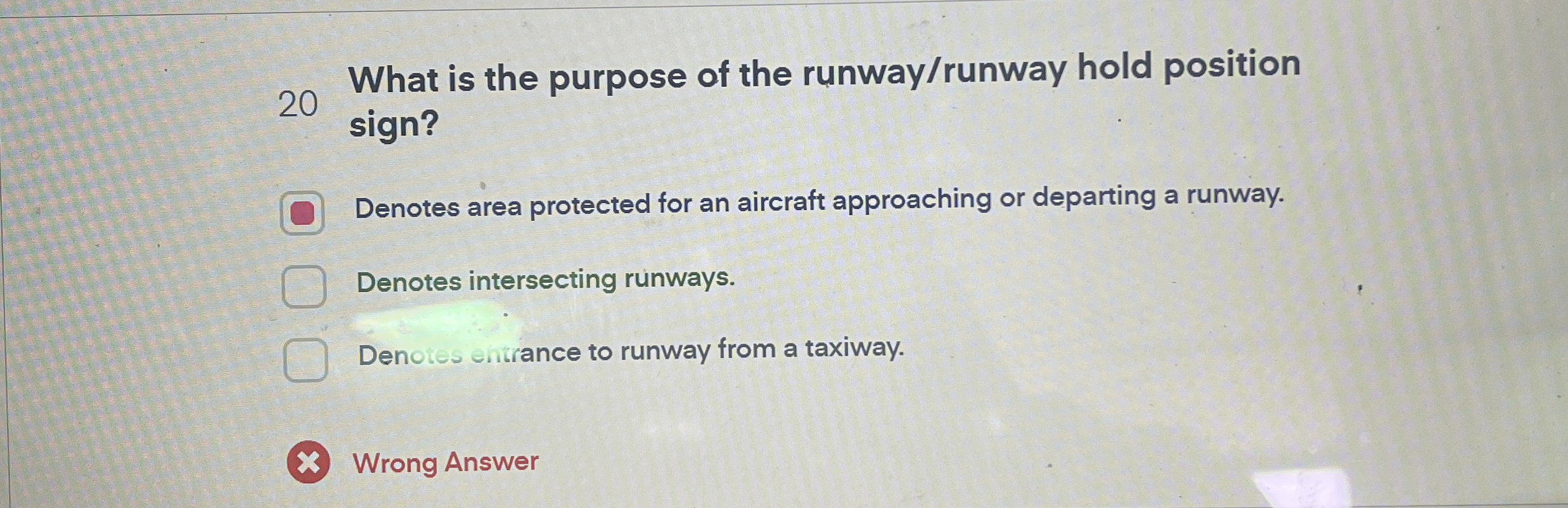 20 What is the purpose of the runway/runway hold position sign?

☑ Denotes area protected for an aircraft approaching or departing a runway.

☐ Denotes intersecting runways.

☐ Denotes entrance to runway from a taxiway.

Wrong Answer